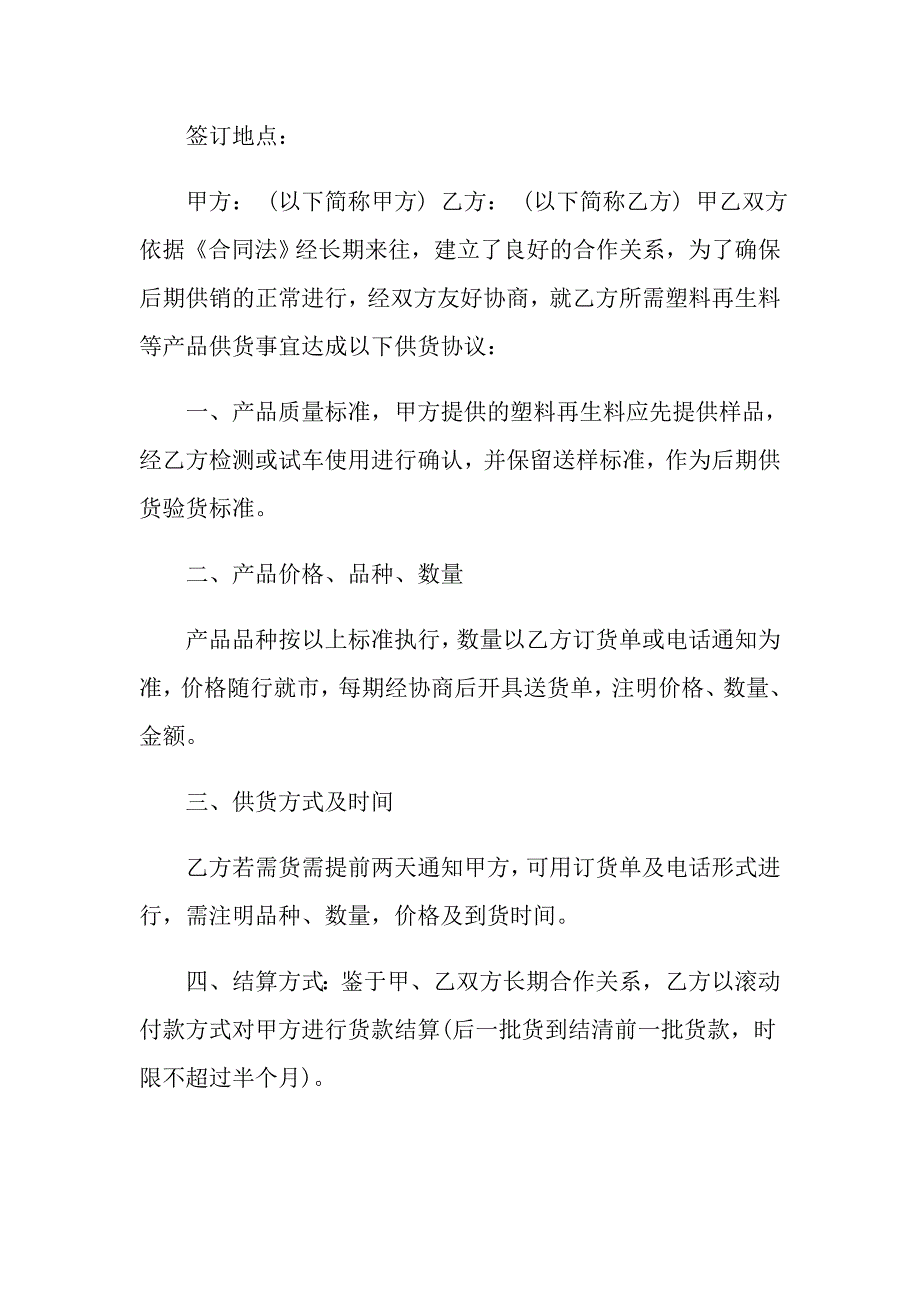 签订地点：

甲方：（以下简称甲方）乙方：（以下简称乙方）甲乙双方依据《合同法》经长期来往，建立了良好的合作关系，为了确保后期供销的正常进行，经双方友好协商，就乙方所需塑料再生料等产品供货事宜达成以下供货协议：

一、产品质量标准，甲方提供的塑料再生料应先提供样品，经乙方检测或试车使用进行确认，并保留送样标准，作为后期供货验货标准。

二、产品价格、品种、数量

产品品种按以上标准执行，数量以乙方订货单或电话通知为准，价格随行就市，每期经协商后开具送货单，注明价格、数量、金额。

三、供货方式及时间

乙方若需货需提前两天通知甲方，可用订货单及电话形式进行，需注明品种、数量，价格及到货时间。

四、结算方式：鉴于甲、乙双方长期合作关系，乙方以滚动付款方式对甲方进行货款结算(后一批货到结清前一批货款，时限不超过半个月)。